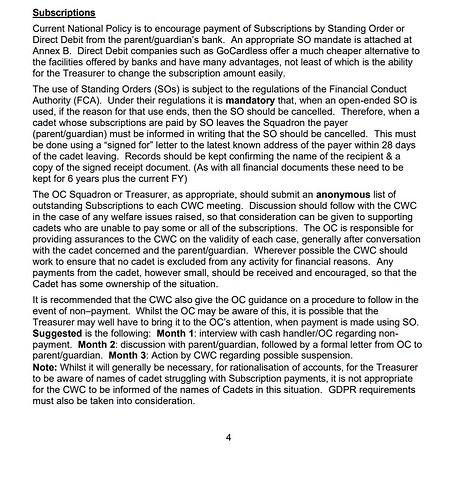 Subscriptions

Current National Policy is to encourage payment of Subscriptions by Standing Order or Direct Debit from the parent/guardian's bank. An appropriate SO mandate is attached at Annex B. Direct Debit companies such as GoCardless offer a much cheaper alternative to the facilities offered by banks and have many advantages, not least of which is the ability for the Treasurer to change the subscription amount easily.

The use of Standing Orders (SOs) is subject to the regulations of the Financial Conduct Authority (FCA). Under their regulations it is mandatory that, when an open-ended SO is used, if the reason for that use ends, then the SO should be cancelled. Therefore, when a cadet whose subscriptions are paid by SO leaves the Squadron the payer (parent/guardian) must be informed in writing that the SO should be cancelled. This must be done using a "signed for" letter to the latest known address of the payer within 28 days of the cadet leaving. Records should be kept confirming the name of the recipient & a copy of the signed receipt document. (As with all financial documents these need to be kept for 6 years plus the current FY)

The OC Squadron or Treasurer, as appropriate, should submit an anonymous list of outstanding Subscriptions to each CWC meeting. Discussion should follow with the CWC in the case of any welfare issues raised, so that consideration can be given to supporting cadets who are unable to pay some or all of the subscriptions. The OC is responsible for providing assurances to the CWC on the validity of each case, generally after conversation with the cadet concerned and the parent/guardian. Wherever possible the CWC should work to ensure that no cadet is excluded from any activity for financial reasons. Any payments from the cadet, however small, should be received and encouraged, so that the Cadet has some ownership of the situation.

It is recommended that the CWC also give the OC guidance on a procedure to follow in the event of non–payment. Whilst the OC may be aware of this, it is possible that the Treasurer may well have to bring it to the OC's attention, when payment is made using SO. Suggested is the following: Month 1: interview with cash handler/OC regarding non-payment. Month 2: discussion with parent/guardian, followed by a formal letter from OC to parent/guardian. Month 3: Action by CWC regarding possible suspension.
Note: Whilst it will generally be necessary, for rationalisation of accounts, for the Treasurer to be aware of names of cadet struggling with Subscription payments, it is not appropriate for the CWC to be informed of the names of Cadets in this situation. GDPR requirements must also be taken into consideration.

4